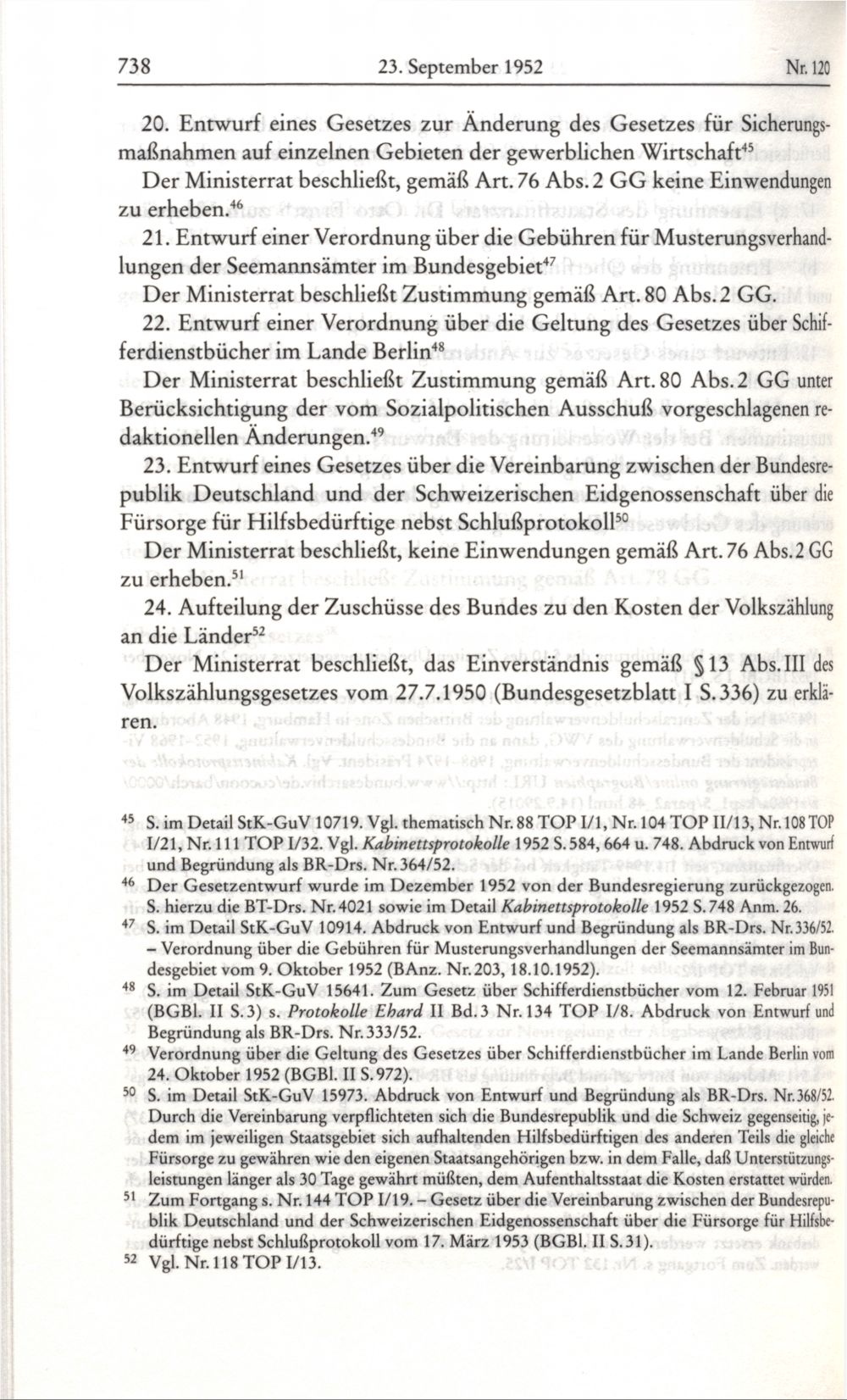 738 23. September 1952 Nr. 120

20. Entwurf eines Gesetzes zur Änderung des Gesetzes für Sicherungsmaßnahmen auf einzelnen Gebieten der gewerblichen Wirtschaft$^{45}$

Der Ministerrat beschließt, gemäß Art. 76 Abs. 2 GG keine Einwendungen zu erheben.$^{46}$

21. Entwurf einer Verordnung über die Gebühren für Musterungsverhandlungen der Seemannsämter im Bundesgebiet$^{47}$

Der Ministerrat beschließt Zustimmung gemäß Art. 80 Abs. 2 GG.

22. Entwurf einer Verordnung über die Geltung des Gesetzes über Schifferdienstbücher im Lande Berlin$^{48}$

Der Ministerrat beschließt Zustimmung gemäß Art. 80 Abs. 2 GG unter Berücksichtigung der vom Sozialpolitischen Ausschuß vorgeschlagenen redaktionellen Änderungen.$^{49}$

23. Entwurf eines Gesetzes über die Vereinbarung zwischen der Bundesrepublik Deutschland und der Schweizerischen Eidgenossenschaft über die Fürsorge für Hilfsbedürftige nebst Schlußprotokoll$^{50}$

Der Ministerrat beschließt, keine Einwendungen gemäß Art. 76 Abs. 2 GG zu erheben.$^{51}$

24. Aufteilung der Zuschüsse des Bundes zu den Kosten der Volkszählung an die Länder$^{52}$

Der Ministerrat beschließt, das Einverständnis gemäß § 13 Abs. III des Volkszählungsgesetzes vom 27.7.1950 (Bundesgesetzblatt I S. 336) zu erklären.

$^{45}$ S. im Detail StK-GuV 10719. Vgl. thematisch Nr. 88 TOP I/1, Nr. 104 TOP II/13, Nr. 108 TOP I/21, Nr. 111 TOP I/32. Vgl. Kabinettsprotokolle 1952 S. 584, 664 u. 748. Abdruck von Entwurf und Begründung als BR-Drs. Nr. 364/52.

$^{46}$ Der Gesetzentwurf wurde im Dezember 1952 von der Bundesregierung zurückgezogen. S. hierzu die BT-Drs. Nr. 4021 sowie im Detail Kabinettsprotokolle 1952 S. 748 Anm. 26.

$^{47}$ S. im Detail StK-GuV 10914. Abdruck von Entwurf und Begründung als BR-Drs. Nr. 336/52. – Verordnung über die Gebühren für Musterungsverhandlungen der Seemannsämter im Bundesgebiet vom 9. Oktober 1952 (BAnz. Nr. 203, 18.10.1952).

$^{48}$ S. im Detail StK-GuV 15641. Zum Gesetz über Schifferdienstbücher vom 12. Februar 1951 (BGBl. II S. 3) s. Protokolle Ehard II Bd. 3 Nr. 134 TOP I/8. Abdruck von Entwurf und Begründung als BR-Drs. Nr. 333/52.

$^{49}$ Verordnung über die Geltung des Gesetzes über Schifferdienstbücher im Lande Berlin vom 24. Oktober 1952 (BGBl. II S. 972).

$^{50}$ S. im Detail StK-GuV 15973. Abdruck von Entwurf und Begründung als BR-Drs. Nr. 368/52. Durch die Vereinbarung verpflichteten sich die Bundesrepublik und die Schweiz gegenseitig, jedem im jeweiligen Staatsgebiet sich aufhaltenden Hilfsbedürftigen des anderen Teils die gleiche Fürsorge zu gewähren wie den eigenen Staatsangehörigen bzw. in dem Falle, daß Unterstützungsleistungen länger als 30 Tage gewährt müßten, dem Aufenthaltsstaat die Kosten erstattet würden.

$^{51}$ Zum Fortgang s. Nr. 144 TOP I/19. – Gesetz über die Vereinbarung zwischen der Bundesrepublik Deutschland und der Schweizerischen Eidgenossenschaft über die Fürsorge für Hilfsbedürftige nebst Schlußprotokoll vom 17. März 1953 (BGBl. II S. 31).

$^{52}$ Vgl. Nr. 118 TOP I/13.